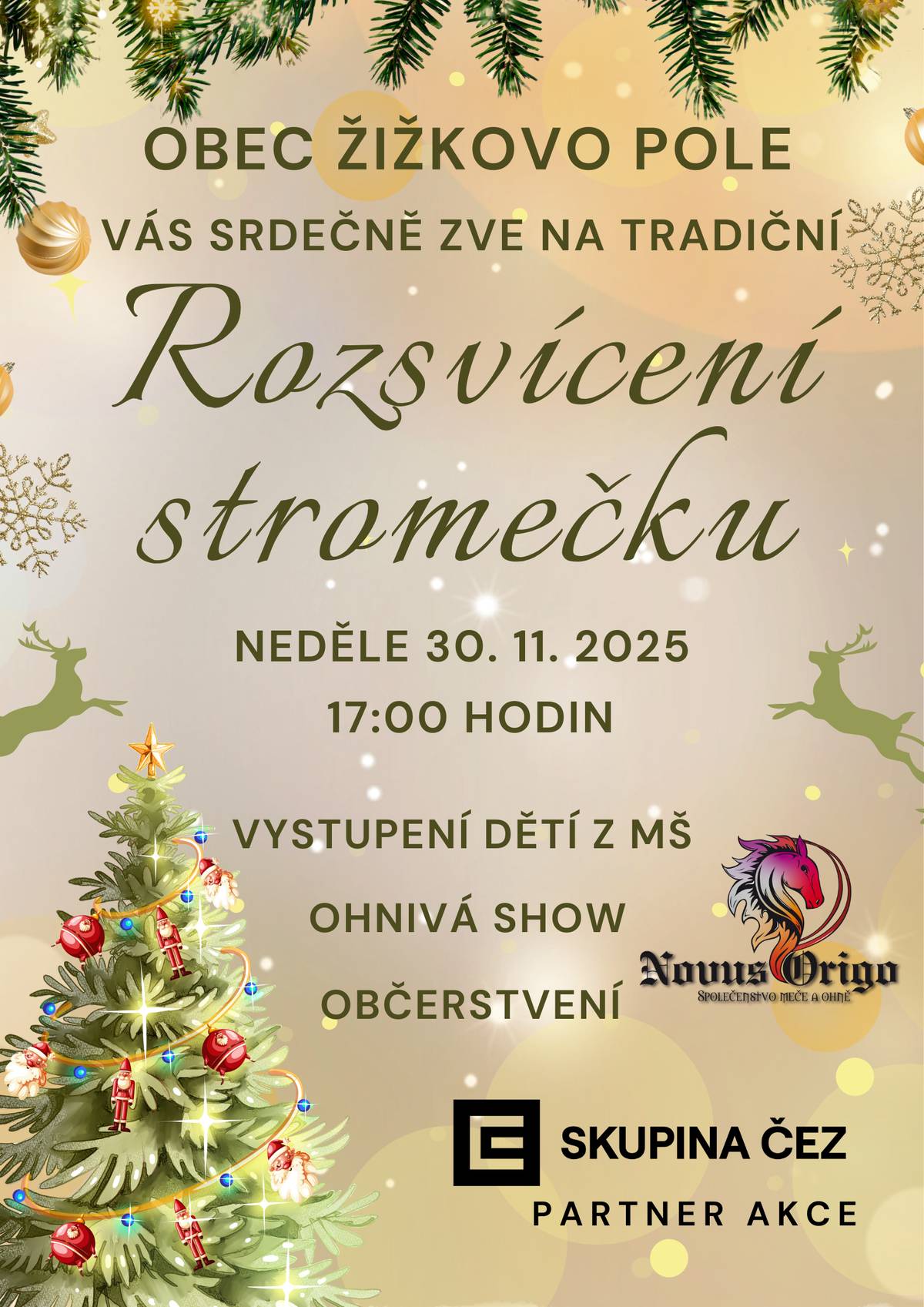 OBEC ŽIŽKOVO POLE

VÁS SRDEČNĚ ZVE NA TRADIČNÍ

Rozsvícení stromečku

NEDĚLE 30. 11. 2025

17:00 HODIN

VYSTUPENÍ DĚTÍ Z MŠ

OHNIVÁ SHOW

OBČERSTVENÍ

Novus Origo

SPOLEČENSTVO MEČE A OHNĚ

SKUPINA ČEZ

PARTNER AKCE